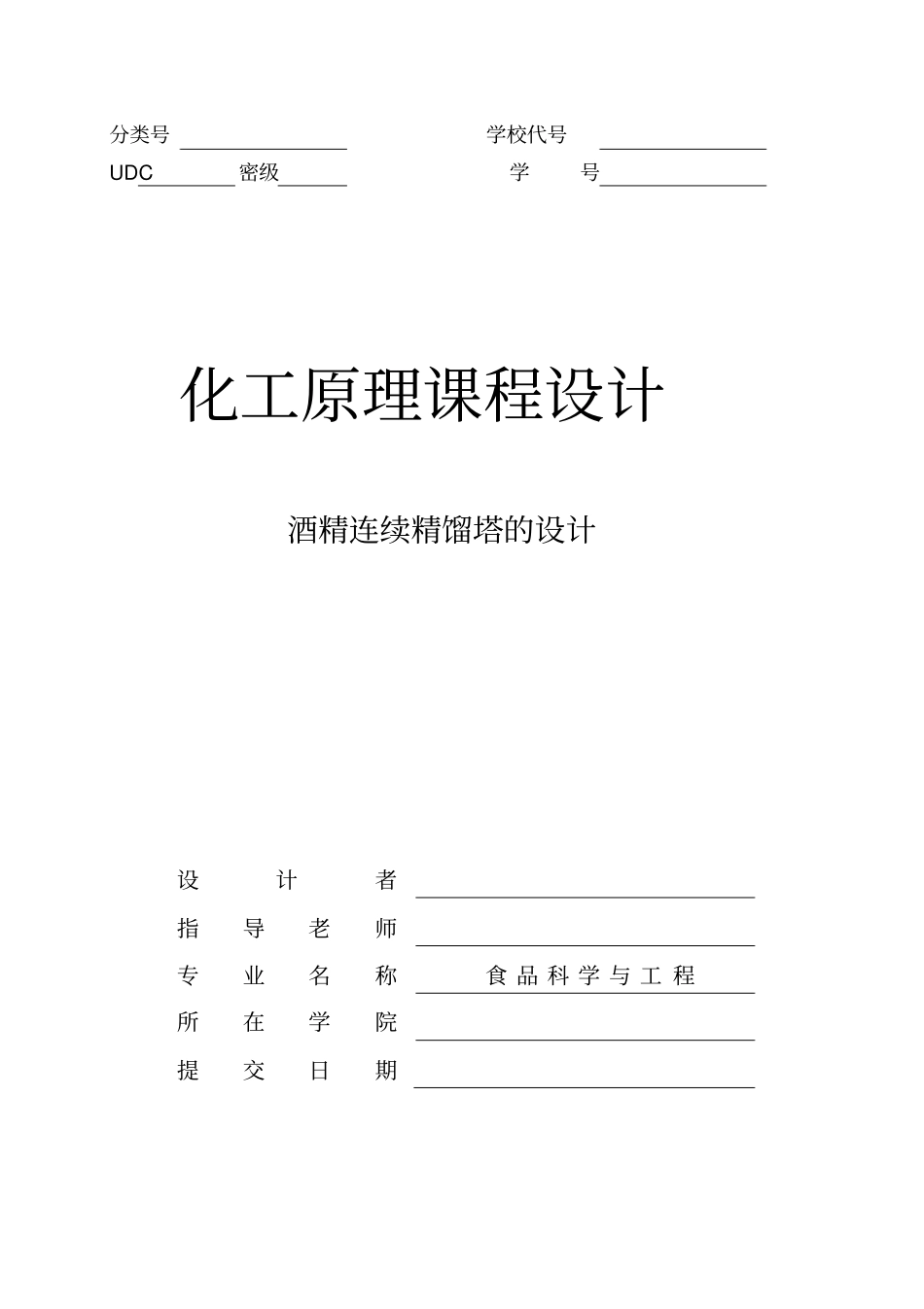 分类号 学校代号

UDC 密级 学 号

化工原理课程设计

酒精连续精馏塔的设计

设 计 者

指 导 老 师

专 业 名 称 食品科学与工程

所 在 学 院

提 交 日 期